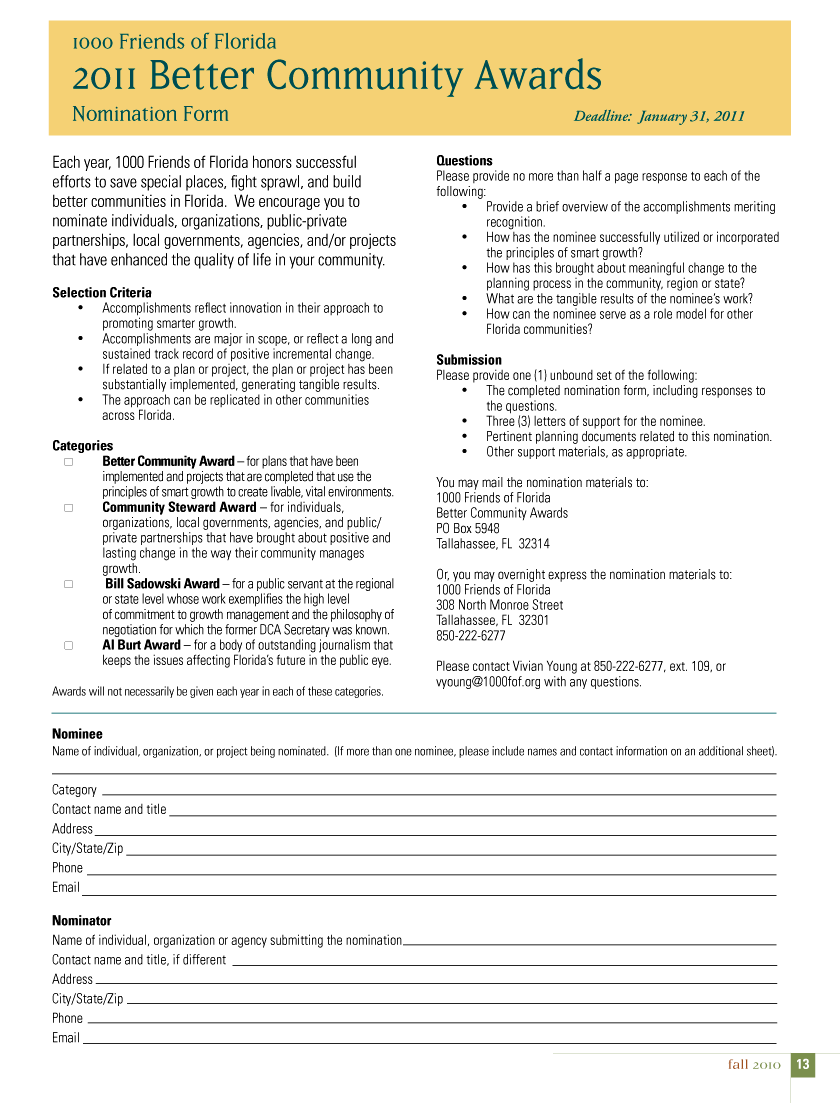 1000 Friends of Florida

2011 Better Community Awards

Nomination Form

Deadline: January 31, 2011

Each year, 1000 Friends of Florida honors successful efforts to save special places, fight sprawl, and build better communities in Florida. We encourage you to nominate individuals, organizations, public-private partnerships, local governments, agencies, and/or projects that have enhanced the quality of life in your community.

Selection Criteria
• Accomplishments reflect innovation in their approach to promoting smarter growth.
• Accomplishments are major in scope, or reflect a long and sustained track record of positive incremental change.
• If related to a plan or project, the plan or project has been substantially implemented, generating tangible results.
• The approach can be replicated in other communities across Florida.

Categories
☐ Better Community Award – for plans that have been implemented and projects that are completed that use the principles of smart growth to create livable, vital environments.
☐ Community Steward Award – for individuals, organizations, local governments, agencies, and public/private partnerships that have brought about positive and lasting change in the way their community manages growth.
☐ Bill Sadowski Award – for a public servant at the regional or state level whose work exemplifies the high level of commitment to growth management and the philosophy of negotiation for which the former DCA Secretary was known.
☐ Al Burt Award – for a body of outstanding journalism that keeps the issues affecting Florida's future in the public eye.

Awards will not necessarily be given each year in each of these categories.

Questions
Please provide no more than half a page response to each of the following:
• Provide a brief overview of the accomplishments meriting recognition.
• How has the nominee successfully utilized or incorporated the principles of smart growth?
• How has this brought about meaningful change to the planning process in the community, region or state?
• What are the tangible results of the nominee's work?
• How can the nominee serve as a role model for other Florida communities?

Submission
Please provide one (1) unbound set of the following:
• The completed nomination form, including responses to the questions.
• Three (3) letters of support for the nominee.
• Pertinent planning documents related to this nomination.
• Other support materials, as appropriate.

You may mail the nomination materials to:
1000 Friends of Florida
Better Community Awards
PO Box 5948
Tallahassee, FL 32314

Or, you may overnight express the nomination materials to:
1000 Friends of Florida
308 North Monroe Street
Tallahassee, FL 32301
850-222-6277

Please contact Vivian Young at 850-222-6277, ext. 109, or vyoung@1000fof.org with any questions.

Nominee
Name of individual, organization, or project being nominated. (If more than one nominee, please include names and contact information on an additional sheet).

Category
Contact name and title
Address
City/State/Zip
Phone
Email

Nominator
Name of individual, organization or agency submitting the nomination
Contact name and title, if different
Address
City/State/Zip
Phone
Email

fall 2010 13